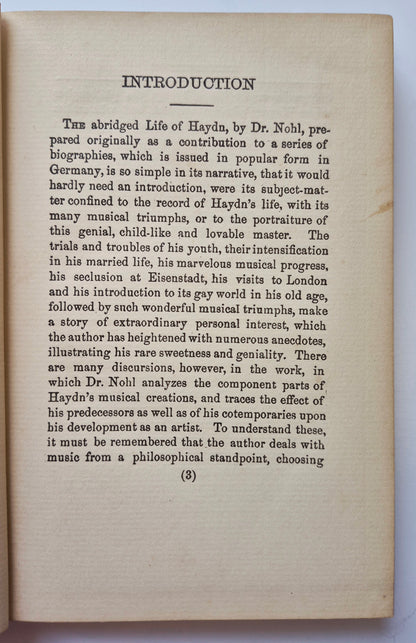 INTRODUCTION

The abridged Life of Haydn, by Dr. Nohl, prepared originally as a contribution to a series of biographies, which is issued in popular form in Germany, is so simple in its narrative, that it would hardly need an introduction, were its subject-matter confined to the record of Haydn's life, with its many musical triumphs, or to the portraiture of this genial, child-like and lovable master. The trials and troubles of his youth, their intensification in his married life, his marvelous musical progress, his seclusion at Eisenstadt, his visits to London and his introduction to its gay world in his old age, followed by such wonderful musical triumphs, make a story of extraordinary personal interest, which the author has heightened with numerous anecdotes, illustrating his rare sweetness and geniality. There are many discursions, however, in the work, in which Dr. Nohl analyzes the component parts of Haydn's musical creations, and traces the effect of his predecessors as well as of his cotemporaries upon his development as an artist. To understand these, it must be remembered that the author deals with music from a philosophical standpoint, choosing

(3)